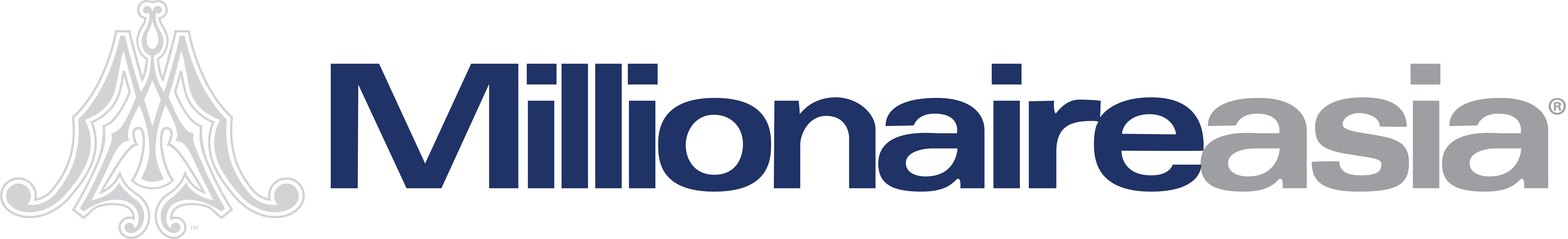 ™ Millionaireasia®